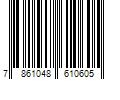 7 861048 610605